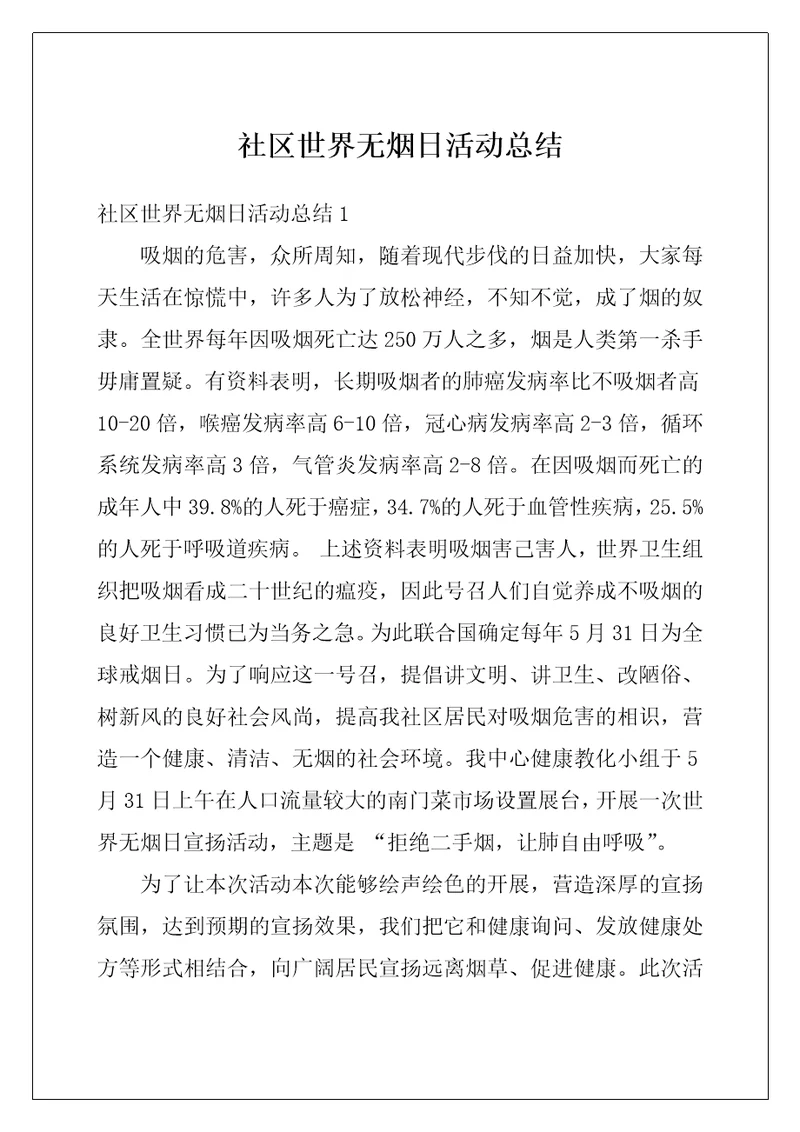 社区世界无烟日活动总结

社区世界无烟日活动总结 1

吸烟的危害，众所周知，随着现代步伐的日益加快，大家每天生活在惊慌中，许多人为了放松神经，不知不觉，成了烟的奴隶。全世界每年因吸烟死亡达 250 万人之多，烟是人类第一杀手毋庸置疑。有资料表明，长期吸烟者的肺癌发病率比不吸烟者高 10-20 倍，喉癌发病率高 6-10 倍，冠心病发病率高 2-3 倍，循环系统发病率高 3 倍，气管炎发病率高 2-8 倍。在因吸烟而死亡的成年人中 39.8%的人死于癌症，34.7%的人死于血管性疾病，25.5%的人死于呼吸道疾病。 上述资料表明吸烟害己害人，世界卫生组织把吸烟看成二十世纪的瘟疫，因此号召人们自觉养成不吸烟的良好卫生习惯已为当务之急。为此联合国确定每年 5 月 31 日为全球戒烟日。为了响应这一号召，提倡讲文明、讲卫生、改陋俗、树新风的良好社会风尚，提高我社区居民对吸烟危害的相识，营造一个健康、清洁、无烟的社会环境。我中心健康教化小组于 5 月 31 日上午在人口流量较大的南门菜市场设置展台，开展一次世界无烟日宣扬活动，主题是 “拒绝二手烟，让肺自由呼吸”。

为了让本次活动本次能够绘声绘色的开展，营造深厚的宣扬氛围，达到预期的宣扬效果，我们把它和健康询问、发放健康处方等形式相结合，向广阔居民宣扬远离烟草、促进健康。此次活